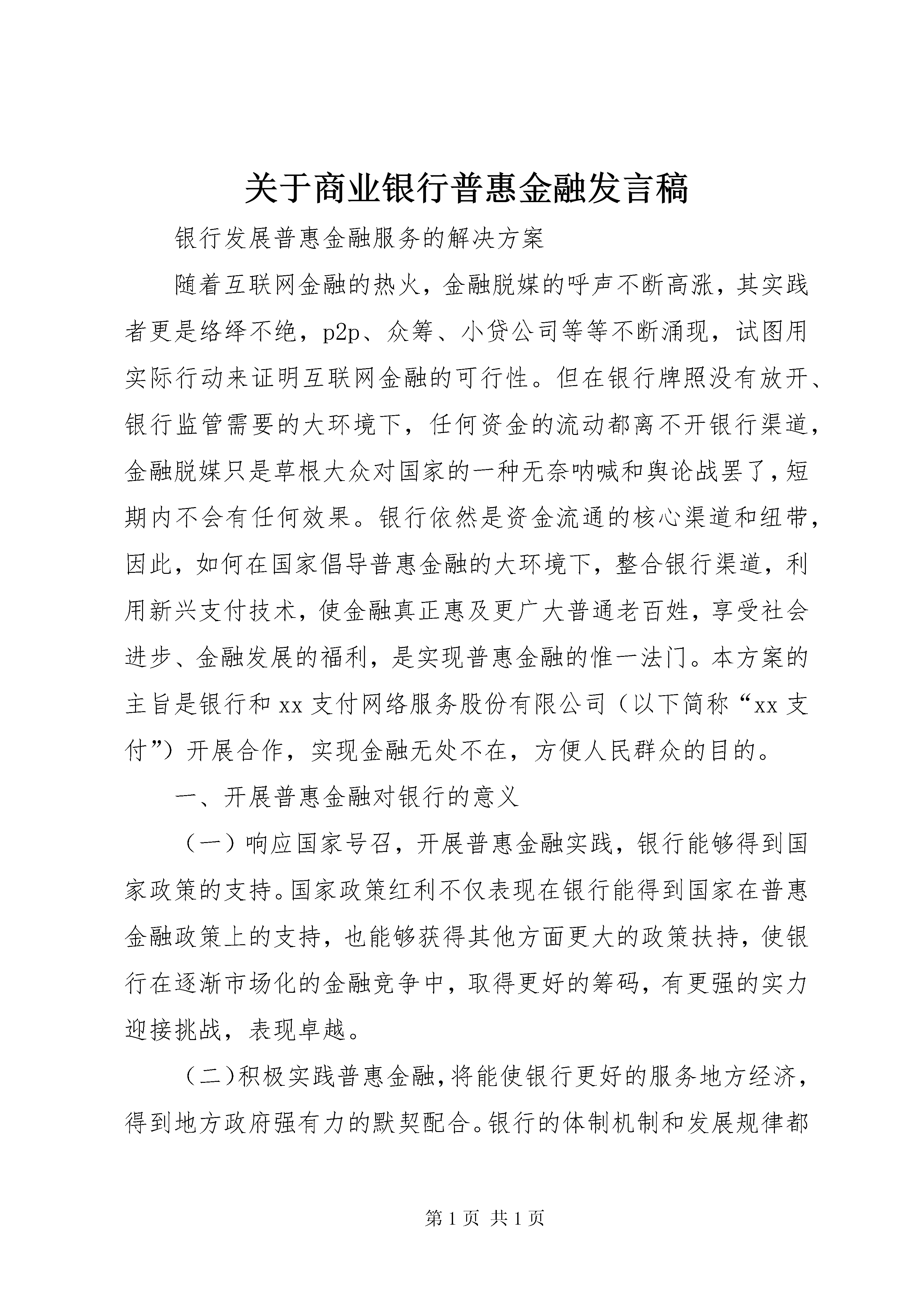 关于商业银行普惠金融发言稿

银行发展普惠金融服务的解决方案

随着互联网金融的热火，金融脱媒的呼声不断高涨，其实践者更是络绎不绝，p2p、众筹、小贷公司等等不断涌现，试图用实际行动来证明互联网金融的可行性。但在银行牌照没有放开、银行监管需要的大环境下，任何资金的流动都离不开银行渠道，金融脱媒只是草根大众对国家的一种无奈呐喊和舆论战罢了，短期内不会有任何效果。银行依然是资金流通的核心渠道和纽带，因此，如何在国家倡导普惠金融的大环境下，整合银行渠道，利用新兴支付技术，使金融真正惠及更广大普通老百姓，享受社会进步、金融发展的福利，是实现普惠金融的惟一法门。本方案的主旨是银行和xx支付网络服务股份有限公司（以下简称“xx支付”）开展合作，实现金融无处不在，方便人民群众的目的。

一、开展普惠金融对银行的意义

（一）响应国家号召，开展普惠金融实践，银行能够得到国家政策的支持。国家政策红利不仅表现在银行能得到国家在普惠金融政策上的支持，也能够获得其他方面更大的政策扶持，使银行在逐渐市场化的金融竞争中，取得更好的筹码，有更强的实力迎接挑战，表现卓越。

（二)积极实践普惠金融，将能使银行更好的服务地方经济，得到地方政府强有力的默契配合。银行的体制机制和发展规律都

第1页 共1页